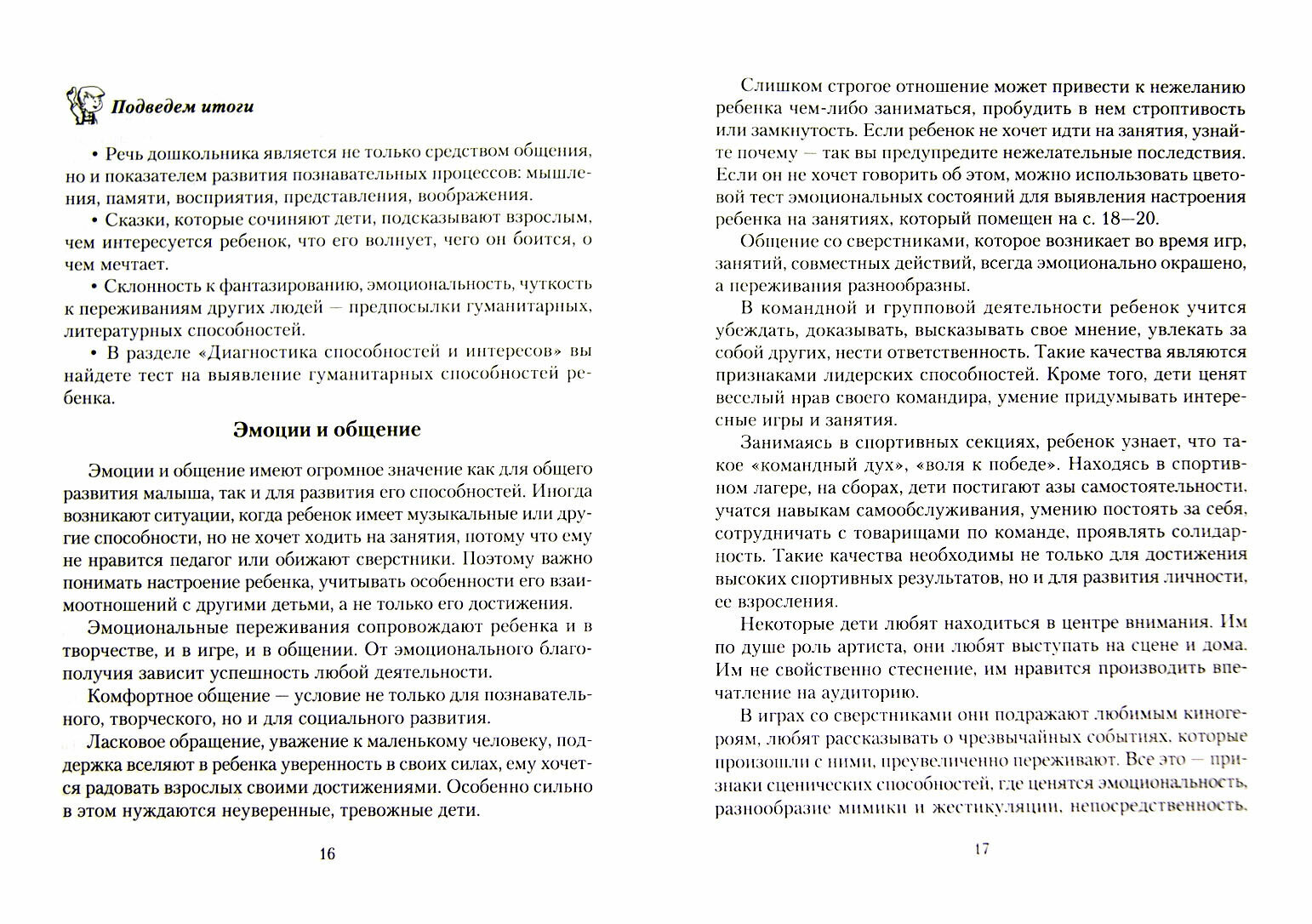 Подведем итоги

• Речь дошкольника является не только средством общения, но и показателем развития познавательных процессов: мышления, памяти, восприятия, представления, воображения.

• Сказки, которые сочиняют дети, подсказывают взрослым, чем интересуется ребенок, что его волнует, чего он боится, о чем мечтает.

• Склонность к фантазированию, эмоциональность, чуткость к переживаниям других людей — предпосылки гуманитарных, литературных способностей.

• В разделе «Диагностика способностей и интересов» вы найдете тест на выявление гуманитарных способностей ребенка.

Эмоции и общение

Эмоции и общение имеют огромное значение как для общего развития малыша, так и для развития его способностей. Иногда возникают ситуации, когда ребенок имеет музыкальные или другие способности, но не хочет ходить на занятия, потому что ему не нравится педагог или обижают сверстники. Поэтому важно понимать настроение ребенка, учитывать особенности его взаимоотношений с другими детьми, а не только его достижения.

Эмоциональные переживания сопровождают ребенка и в творчестве, и в игре, и в общении. От эмоционального благополучия зависит успешность любой деятельности.

Комфортное общение — условие не только для познавательного, творческого, но и для социального развития.

Ласковое обращение, уважение к маленькому человеку, поддержка вселяют в ребенка уверенность в своих силах, ему хочется радовать взрослых своими достижениями. Особенно сильно в этом нуждаются неуверенные, тревожные дети.

16

Слишком строгое отношение может привести к нежеланию ребенка чем-либо заниматься, пробудить в нем строптивость или замкнутость. Если ребенок не хочет идти на занятия, узнайте почему — так вы предупредите нежелательные последствия. Если он не хочет говорить об этом, можно использовать цветовой тест эмоциональных состояний для выявления настроения ребенка на занятиях, который помещен на с. 18—20.

Общение со сверстниками, которое возникает во время игр, занятий, совместных действий, всегда эмоционально окрашено, а переживания разнообразны.

В командной и групповой деятельности ребенок учится убеждать, доказывать, высказывать свое мнение, увлекать за собой других, нести ответственность. Такие качества являются признаками лидерских способностей. Кроме того, дети ценят веселый нрав своего командира, умение придумывать интересные игры и занятия.

Занимаясь в спортивных секциях, ребенок узнает, что такое «командный дух», «воля к победе». Находясь в спортивном лагере, на сборах, дети постигают азы самостоятельности, учатся навыкам самообслуживания, умению постоять за себя, сотрудничать с товарищами по команде, проявлять солидарность. Такие качества необходимы не только для достижения высоких спортивных результатов, но и для развития личности, ее взросления.

Некоторые дети любят находиться в центре внимания. Им по душе роль артиста, они любят выступать на сцене и дома. Им не свойственно стеснение, им нравится производить впечатление на аудиторию.

В играх со сверстниками они подражают любимым киногероям, любят рассказывать о чрезвычайных событиях, которые произошли с ними, преувеличенно переживают. Все это — признаки сценических способностей, где ценятся эмоциональность, разнообразие мимики и жестикуляции, непосредственность.

17